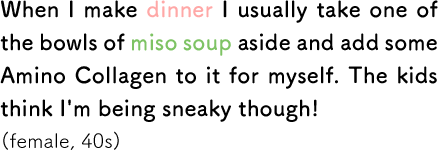 When I make dinner I usually take one of the bowls of miso soup aside and add some Amino Collagen to it for myself. The kids think I'm being sneaky though!
(female, 40s)